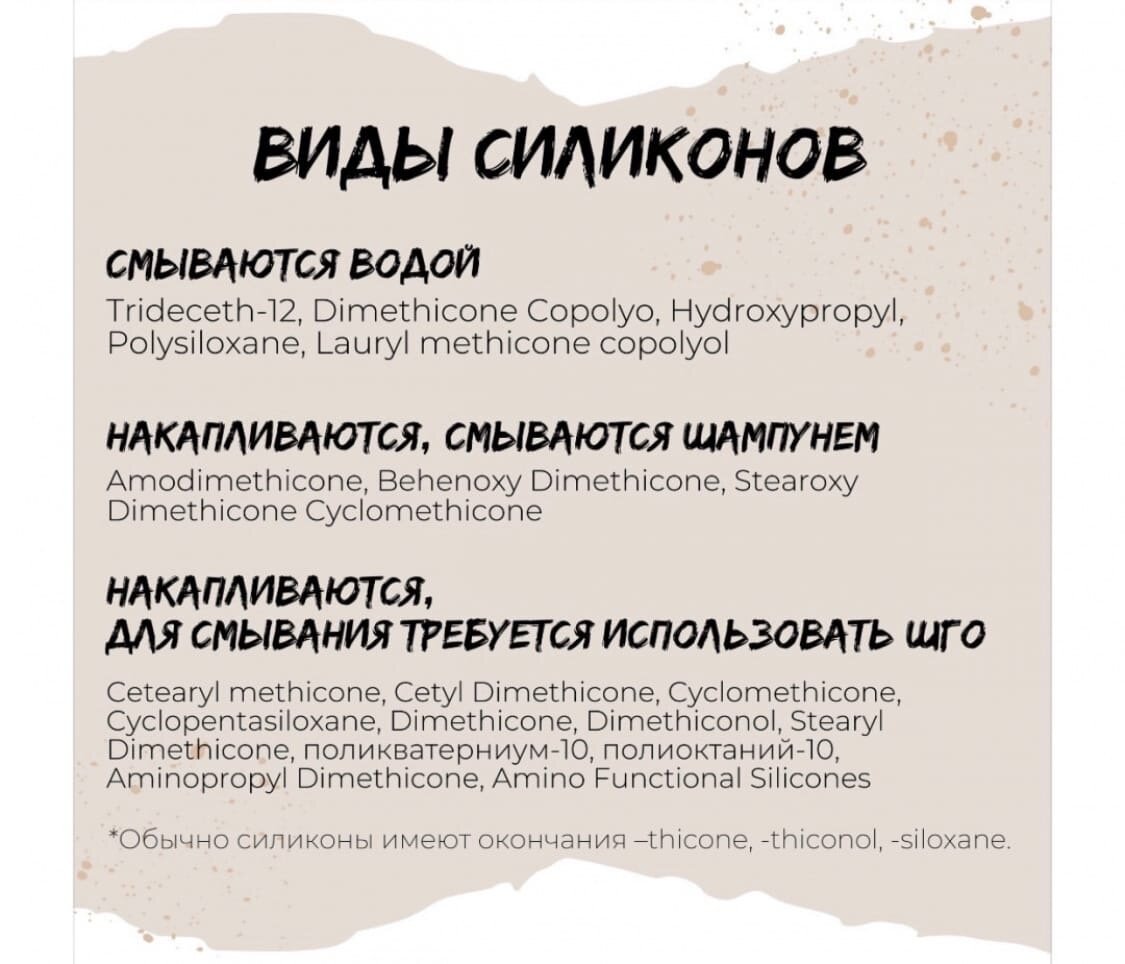 ВИДЫ СИЛИКОНОВ

СМЫВАЮТСЯ ВОДОЙ
Trideceth-12, Dimethicone Copolyo, Hydroxypropyl, Polysiloxane, Lauryl methicone copolyol

НАКАПЛИВАЮТСЯ, СМЫВАЮТСЯ ШАМПУНЕМ
Amodimethicone, Behenoxy Dimethicone, Stearoxy Dimethicone Cyclomethicone

НАКАПЛИВАЮТСЯ,
ДЛЯ СМЫВАНИЯ ТРЕБУЕТСЯ ИСПОЛЬЗОВАТЬ ШГО

Cetearyl methicone, Cetyl Dimethicone, Cyclomethicone, Cyclopentasiloxane, Dimethicone, Dimethiconol, Stearyl Dimethicone, поликватерниум-10, полиоктаний-10, Aminopropyl Dimethicone, Amino Functional Silicones

*Обычно силиконы имеют окончания –thicone, -thiconol, -siloxane.